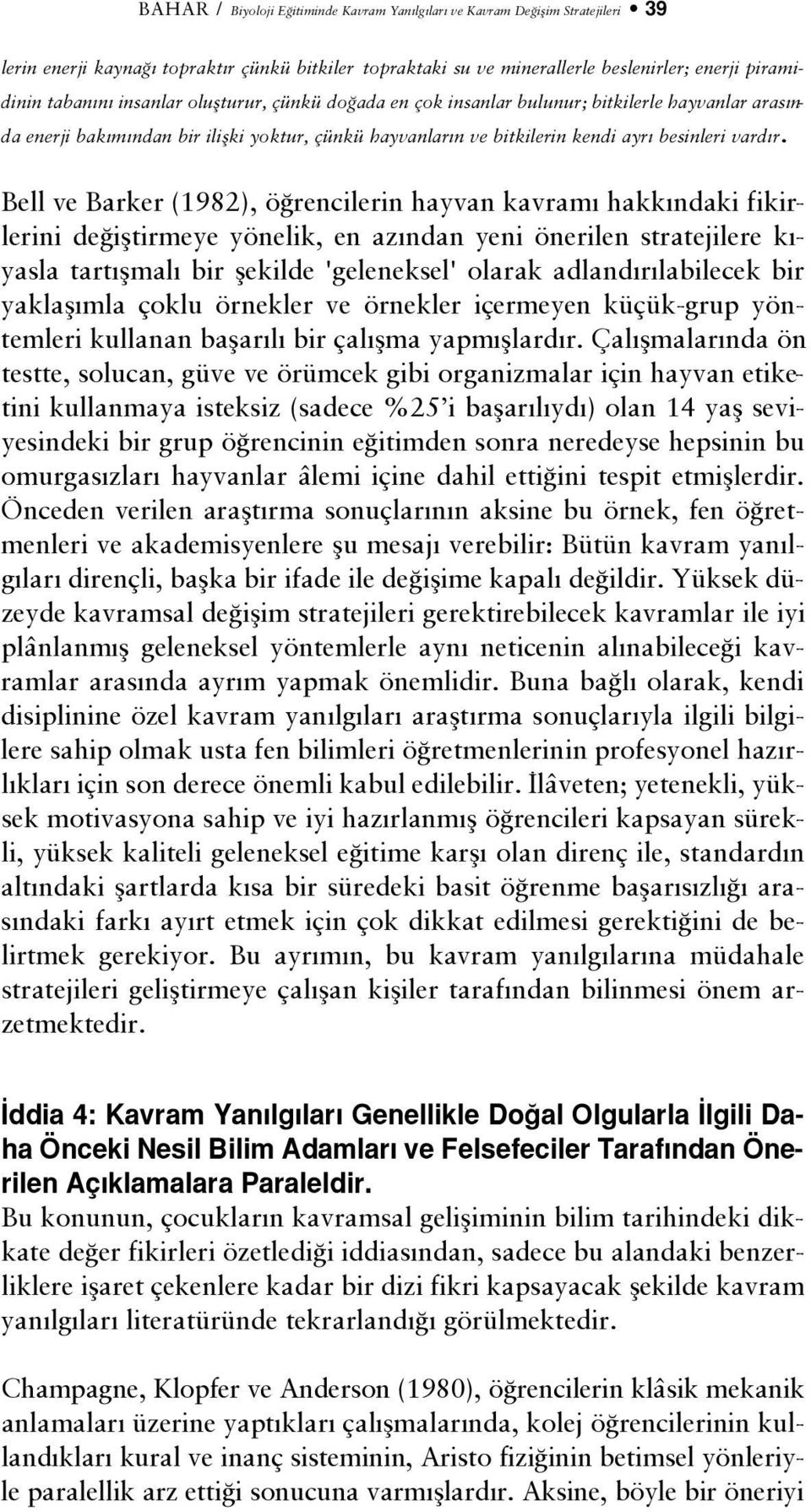 BAHAR / Biyoloji Eğitiminde Kavram Yanılgıları ve Kavram Değişim Stratejileri • 39

lerin enerji kaynağı topraktır çünkü bitkiler topraktaki su ve minerallerle beslenirler; enerji piramidinin tabanını insanlar oluşturur, çünkü doğada en çok insanlar bulunur; bitkilerle hayvanlar arasında enerji bakımından bir ilişki yoktur, çünkü hayvanların ve bitkilerin kendi ayrı besinleri vardır.

Bell ve Barker (1982), öğrencilerin hayvan kavramı hakkındaki fikirlerini değiştirmeye yönelik, en azından yeni önerilen stratejilere kıyasla tartışmalı bir şekilde 'geleneksel' olarak adlandırılabilecek bir yaklaşımla çoklu örnekler ve örnekler içermeyen küçük-grup yöntemleri kullanan başarılı bir çalışma yapmışlardır. Çalışmalarında ön testte, solucan, güve ve örümcek gibi organizmalar için hayvan etiketini kullanmaya isteksiz (sadece %25'i başarılıydı) olan 14 yaş seviyesindeki bir grup öğrencinin eğitimden sonra neredeyse hepsinin bu omurgasızları hayvanlar âlemi içine dahil ettiğini tespit etmişlerdir. Önceden verilen araştırma sonuçlarının aksine bu örnek, fen öğretmenleri ve akademisyenlere şu mesajı verebilir: Bütün kavram yanılgıları dirençli, başka bir ifade ile değişime kapalı değildir. Yüksek düzeyde kavramsal değişim stratejileri gerektirebilecek kavramlar ile iyi plânlanmış geleneksel yöntemlerle aynı neticenin alınabileceği kavramlar arasında ayrım yapmak önemlidir. Buna bağlı olarak, kendi disiplinine özel kavram yanılgıları araştırma sonuçlarıyla ilgili bilgilere sahip olmak usta fen bilimleri öğretmenlerinin profesyonel hazırlıkları için son derece önemli kabul edilebilir. İlâveten; yetenekli, yüksek motivasyona sahip ve iyi hazırlanmış öğrencileri kapsayan sürekli, yüksek kaliteli geleneksel eğitime karşı olan direnç ile, standardın altındaki şartlarda kısa bir süredeki basit öğrenme başarısızlığı arasındaki farkı ayırt etmek için çok dikkat edilmesi gerektiğini de belirtmek gerekiyor. Bu ayrımın, bu kavram yanılgılarına müdahale stratejileri geliştirmeye çalışan kişiler tarafından bilinmesi önem arzetmektedir.

İddia 4: Kavram Yanılgıları Genellikle Doğal Olgularla İlgili Daha Önceki Nesil Bilim Adamları ve Felsefeciler Tarafından Önerilen Açıklamalara Paraleldir.
Bu konunun, çocukların kavramsal gelişiminin bilim tarihindeki dikkate değer fikirleri özetlediği iddiasından, sadece bu alandaki benzerliklere işaret çekenlere kadar bir dizi fikri kapsayacak şekilde kavram yanılgıları literatüründe tekrarlandığı görülmektedir.

Champagne, Klopfer ve Anderson (1980), öğrencilerin klâsik mekanik anlamaları üzerine yaptıkları çalışmalarında, kolej öğrencilerinin kullandıkları kural ve inanç sisteminin, Aristo fiziğinin betimsel yönleriyle paralellik arz ettiği sonucuna varmışlardır. Aksine, böyle bir öneriyi